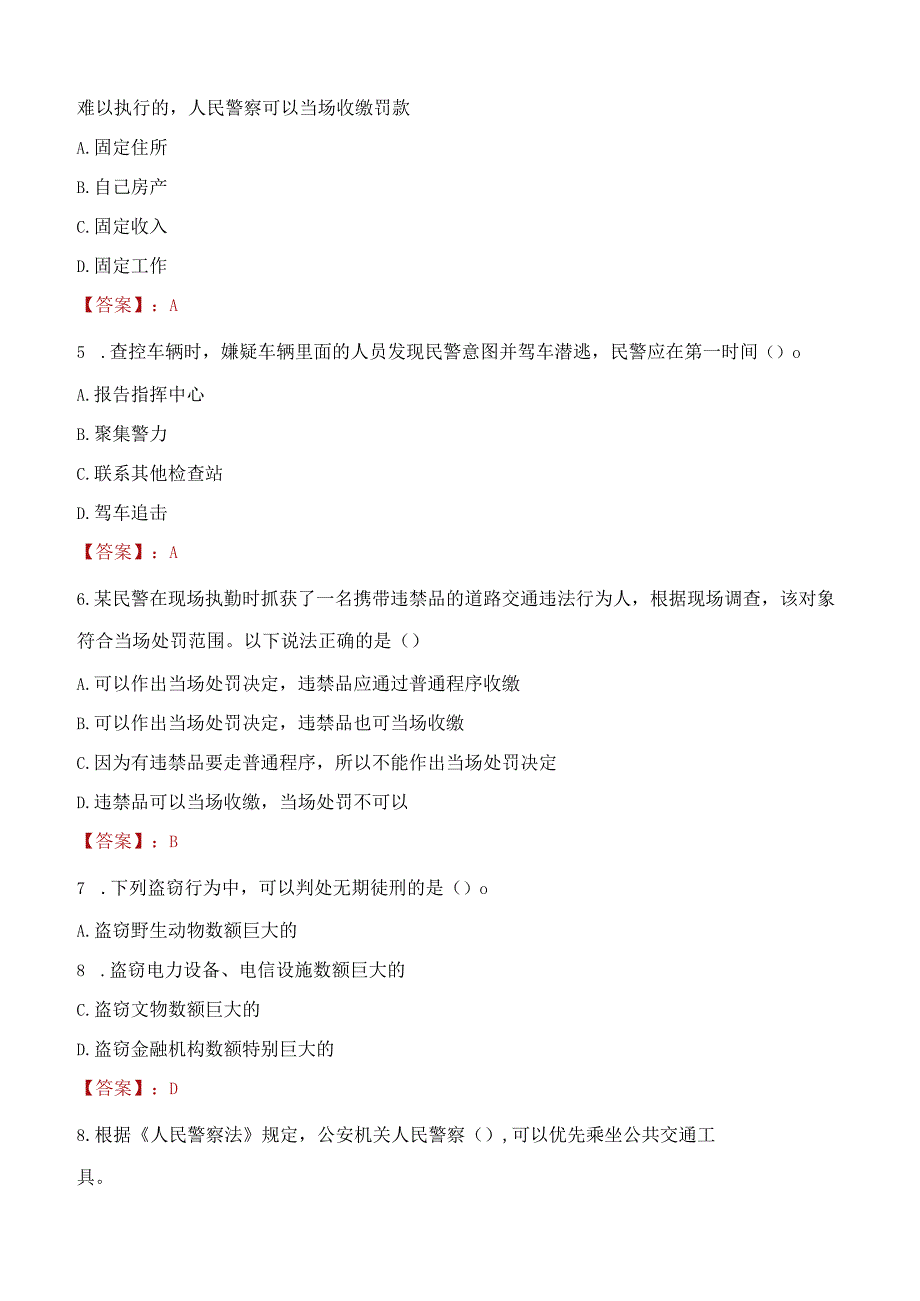 难以执行的，人民警察可以当场收缴罚款

A.固定住所

B.自己房产

C.固定收入

D.固定工作

【答案】：A

5 .查控车辆时，嫌疑车辆里面的人员发现民警意图并驾车潜逃，民警应在第一时间（）o

A.报告指挥中心

B.聚集警力

C.联系其他检查站

D.驾车追击

【答案】：A

6.某民警在现场执勤时抓获了一名携带违禁品的道路交通违法行为人，根据现场调查，该对象符合当场处罚范围。以下说法正确的是（）

A.可以作出当场处罚决定，违禁品应通过普通程序收缴

B.可以作出当场处罚决定，违禁品也可当场收缴

C.因为有违禁品要走普通程序，所以不能作出当场处罚决定

D.违禁品可以当场收缴，当场处罚不可以

【答案】：B

7 .下列盗窃行为中，可以判处无期徒刑的是（）o

A.盗窃野生动物数额巨大的

8 .盗窃电力设备、电信设施数额巨大的

C.盗窃文物数额巨大的

D.盗窃金融机构数额特别巨大的

【答案】：D

8.根据《人民警察法》规定，公安机关人民警察（），可以优先乘坐公共交通工具。